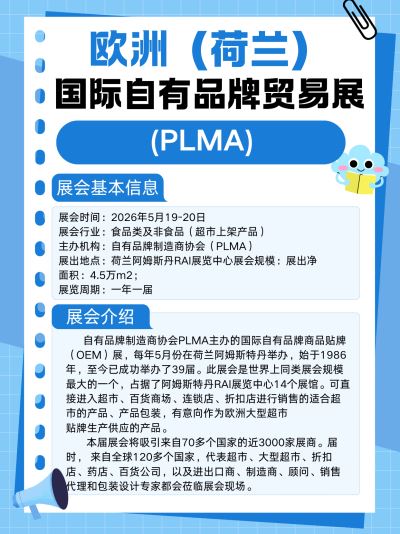 欧洲（荷兰）
国际自有品牌贸易展
(PLMA)

展会基本信息

展会时间：2026年5月19-20日
展会行业：食品类及非食品（超市上架产品）
主办机构：自有品牌制造商协会（PLMA）
展出地点：荷兰阿姆斯丹RAI展览中心展会规模：展出净面积：4.5万m2；
展览周期：一年一届

展会介绍

自有品牌制造商协会PLMA主办的国际自有品牌商品贴牌（OEM）展，每年5月份在荷兰阿姆斯特丹举办，始于1986年，至今已成功举办了39届。此展会是世界上同类展会规模最大的一个，占据了阿姆斯特丹RAI展览中心14个展馆。可直接进入超市、百货商场、连锁店、折扣店进行销售的适合超市的产品、产品包装，有意向作为欧洲大型超市贴牌生产供应的产品。

本届展会将吸引来自70多个国家的近3000家展商。届时，来自全球120多个国家，代表超市、大型超市、折扣店、药店、百货公司，以及进出口商、制造商、顾问、销售代理和包装设计专家都会莅临展会现场。